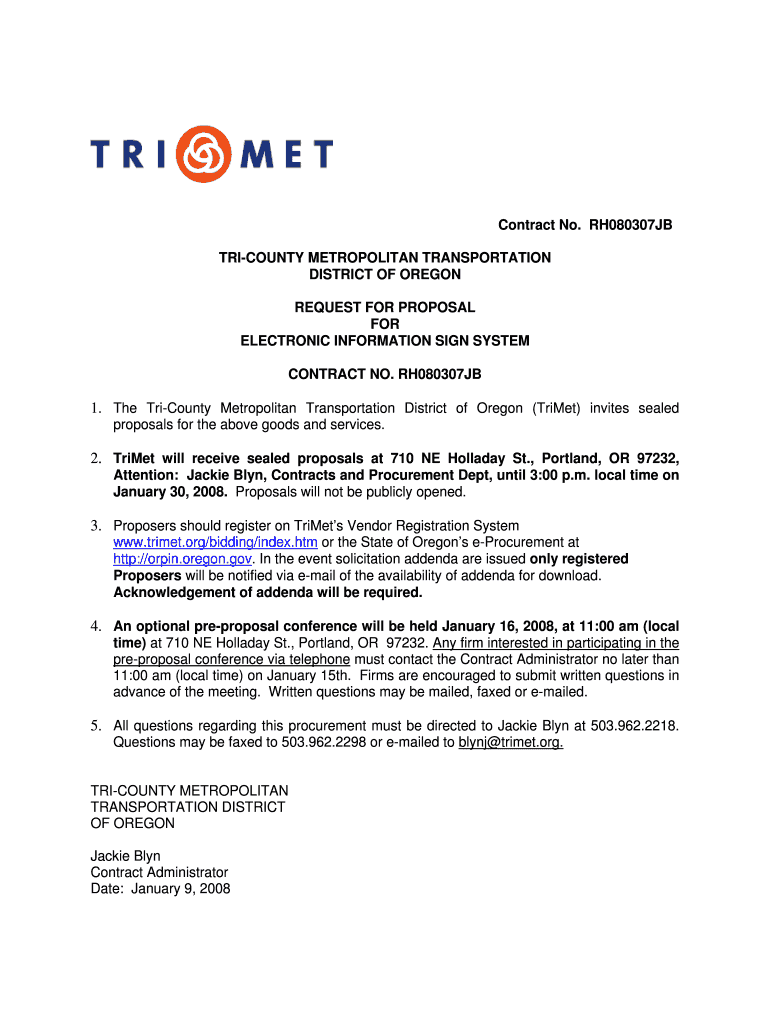 TRI MET

Contract No. RH080307JB

TRI-COUNTY METROPOLITAN TRANSPORTATION DISTRICT OF OREGON

REQUEST FOR PROPOSAL FOR ELECTRONIC INFORMATION SIGN SYSTEM

CONTRACT NO. RH080307JB

1. The Tri-County Metropolitan Transportation District of Oregon (TriMet) invites sealed proposals for the above goods and services.

2. TriMet will receive sealed proposals at 710 NE Holladay St., Portland, OR 97232, Attention: Jackie Blyn, Contracts and Procurement Dept, until 3:00 p.m. local time on January 30, 2008. Proposals will not be publicly opened.

3. Proposers should register on TriMet's Vendor Registration System www.trimet.org/bidding/index.htm or the State of Oregon's e-Procurement at http://orpin.oregon.gov. In the event solicitation addenda are issued only registered Proposers will be notified via e-mail of the availability of addenda for download. Acknowledgement of addenda will be required.

4. An optional pre-proposal conference will be held January 16, 2008, at 11:00 am (local time) at 710 NE Holladay St., Portland, OR 97232. Any firm interested in participating in the pre-proposal conference via telephone must contact the Contract Administrator no later than 11:00 am (local time) on January 15th. Firms are encouraged to submit written questions in advance of the meeting. Written questions may be mailed, faxed or e-mailed.

5. All questions regarding this procurement must be directed to Jackie Blyn at 503.962.2218. Questions may be faxed to 503.962.2298 or e-mailed to blynj@trimet.org.

TRI-COUNTY METROPOLITAN TRANSPORTATION DISTRICT OF OREGON

Jackie Blyn
Contract Administrator
Date: January 9, 2008